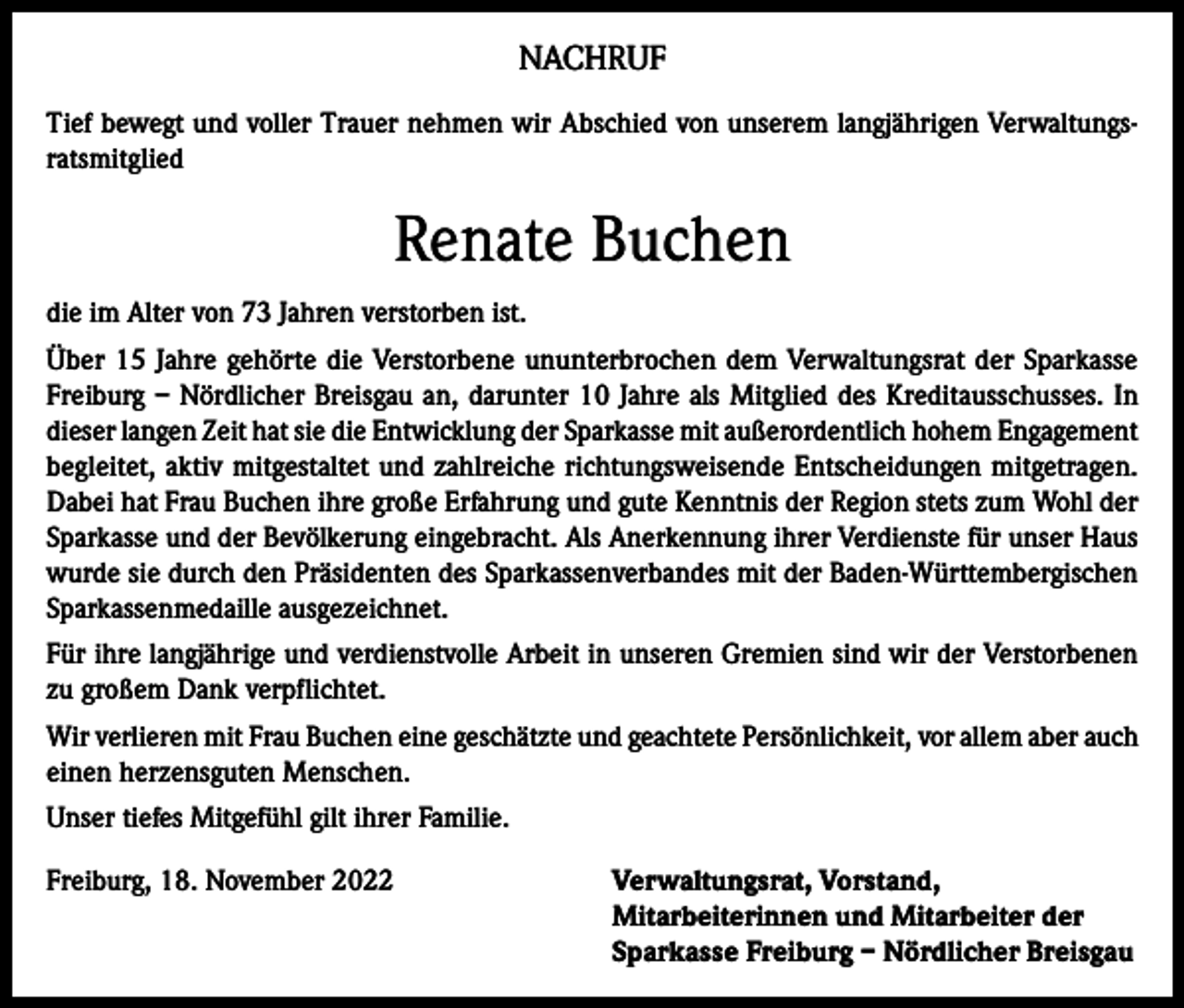 NACHRUF

Tief bewegt und voller Trauer nehmen wir Abschied von unserem langjährigen Verwaltungsratsmitglied

Renate Buchen

die im Alter von 73 Jahren verstorben ist.

Über 15 Jahre gehörte die Verstorbene ununterbrochen dem Verwaltungsrat der Sparkasse Freiburg – Nördlicher Breisgau an, darunter 10 Jahre als Mitglied des Kreditausschusses. In dieser langen Zeit hat sie die Entwicklung der Sparkasse mit außerordentlich hohem Engagement begleitet, aktiv mitgestaltet und zahlreiche richtungsweisende Entscheidungen mitgetragen. Dabei hat Frau Buchen ihre große Erfahrung und gute Kenntnis der Region stets zum Wohl der Sparkasse und der Bevölkerung eingebracht. Als Anerkennung ihrer Verdienste für unser Haus wurde sie durch den Präsidenten des Sparkassenverbandes mit der Baden-Württembergischen Sparkassenmedaille ausgezeichnet.

Für ihre langjährige und verdienstvolle Arbeit in unseren Gremien sind wir der Verstorbenen zu großem Dank verpflichtet.

Wir verlieren mit Frau Buchen eine geschätzte und geachtete Persönlichkeit, vor allem aber auch einen herzensguten Menschen.

Unser tiefes Mitgefühl gilt ihrer Familie.

Freiburg, 18. November 2022

Verwaltungsrat, Vorstand,
Mitarbeiterinnen und Mitarbeiter der
Sparkasse Freiburg – Nördlicher Breisgau